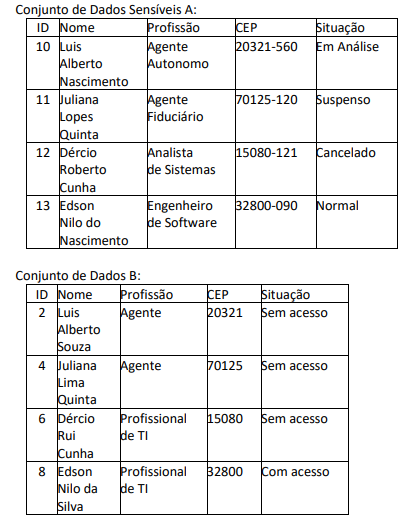 Conjunto de Dados Sensíveis A:

| ID | Nome | Profissão | CEP | Situação |
|---|---|---|---|---|
| 10 | Luis Alberto Nascimento | Agente Autonomo | 20321-560 | Em Análise |
| 11 | Juliana Lopes Quinta | Agente Fiduciário | 70125-120 | Suspenso |
| 12 | Dércio Roberto Cunha | Analista de Sistemas | 15080-121 | Cancelado |
| 13 | Edson Nilo do Nascimento | Engenheiro de Software | 32800-090 | Normal |

Conjunto de Dados B:

| ID | Nome | Profissão | CEP | Situação |
|---|---|---|---|---|
| 2 | Luis Alberto Souza | Agente | 20321 | Sem acesso |
| 4 | Juliana Lima Quinta | Agente | 70125 | Sem acesso |
| 6 | Dércio Rui Cunha | Profissional de TI | 15080 | Sem acesso |
| 8 | Edson Nilo da Silva | Profissional de TI | 32800 | Com acesso |